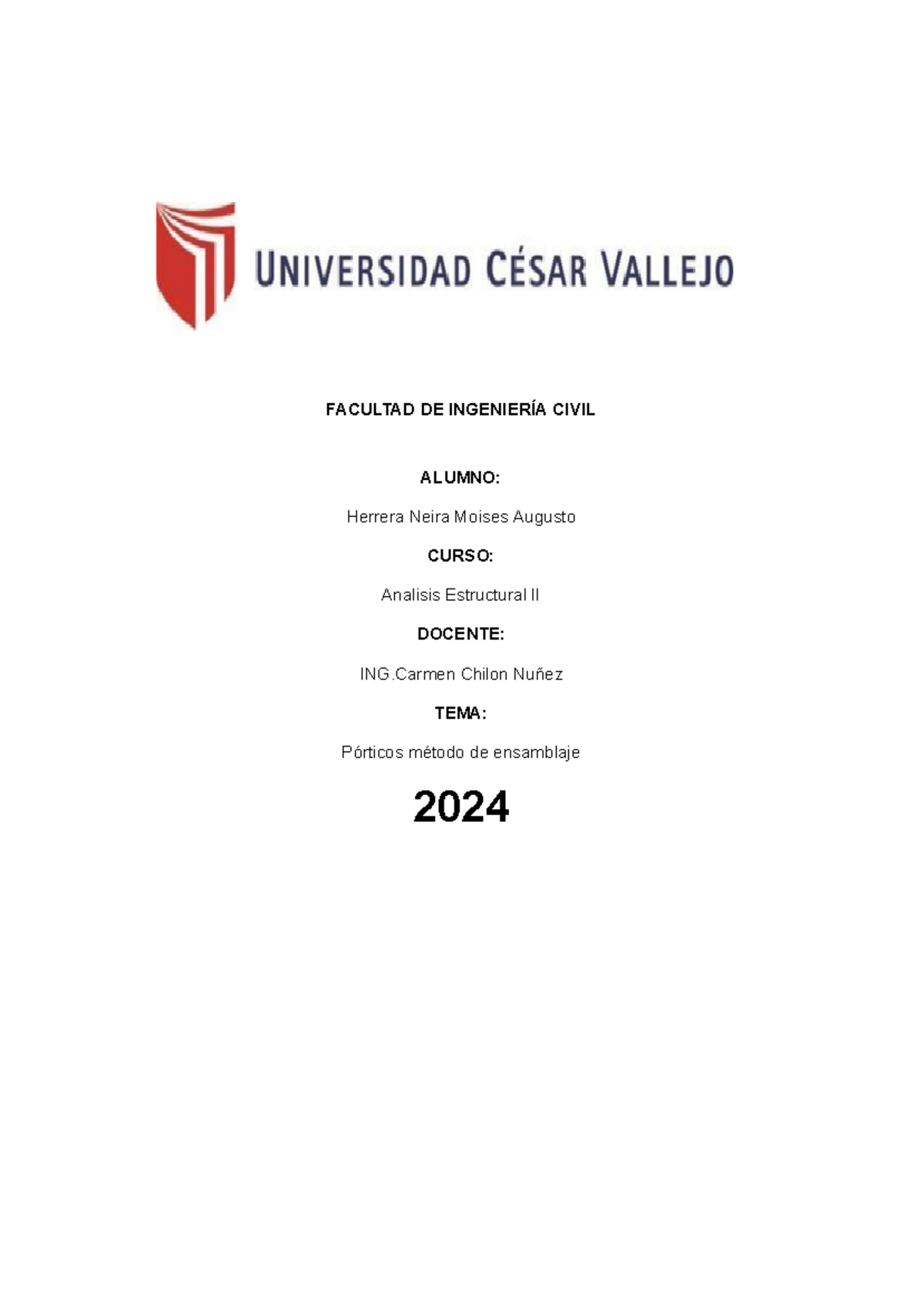 UNIVERSIDAD CÉSAR VALLEJO

FACULTAD DE INGENIERÍA CIVIL

ALUMNO:

Herrera Neira Moises Augusto

CURSO:

Analisis Estructural II

DOCENTE:

ING.Carmen Chilon Nuñez

TEMA:

Pórticos método de ensamblaje

2024